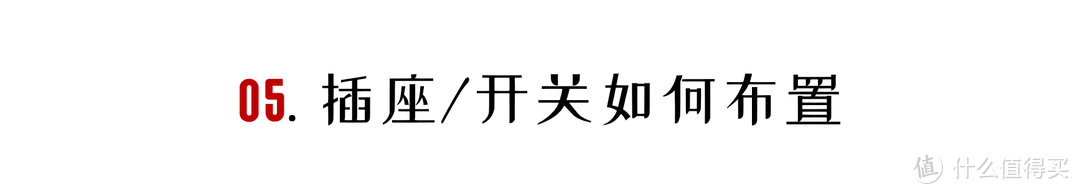 05. 插座/开关如何布置

值 什么值得买